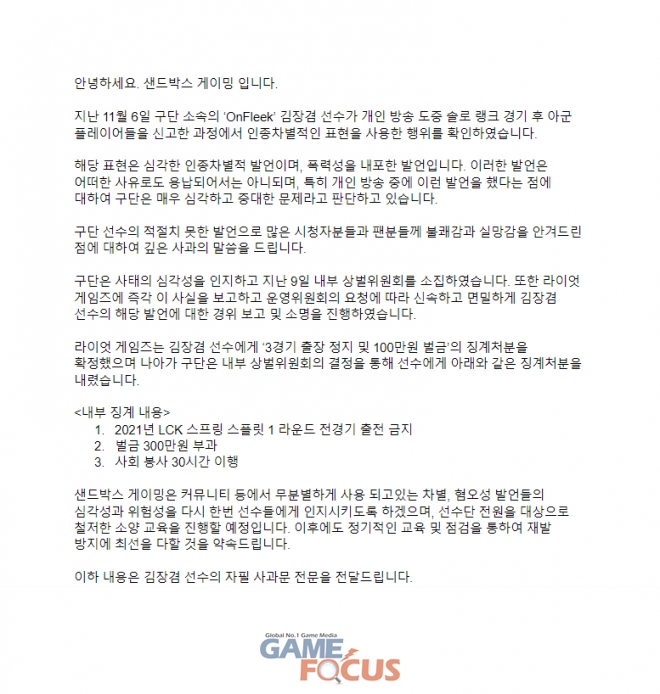 안녕하세요. 샌드박스 게이밍 입니다.

지난 11월 6일 구단 소속의 'OnFleek' 김장겸 선수가 개인 방송 도중 솔로 랭크 경기 후 아군 플레이어들을 신고한 과정에서 인종차별적인 표현을 사용한 행위를 확인하였습니다.

해당 표현은 심각한 인종차별적 발언이며, 폭력성을 내포한 발언입니다. 이러한 발언은 어떠한 사유로도 용납되어서는 아니되며, 특히 개인 방송 중에 이런 발언을 했다는 점에 대하여 구단은 매우 심각하고 중대한 문제라고 판단하고 있습니다.

구단 선수의 적절치 못한 발언으로 많은 시청자분들과 팬분들께 불쾌감과 실망감을 안겨드린 점에 대하여 깊은 사과의 말씀을 드립니다.

구단은 사태의 심각성을 인지하고 지난 9일 내부 상벌위원회를 소집하였습니다. 또한 라이엇 게임즈에 즉각 이 사실을 보고하고 운영위원회의 요청에 따라 신속하고 면밀하게 김장겸 선수의 해당 발언에 대한 경위 보고 및 소명을 진행하였습니다.

라이엇 게임즈는 김장겸 선수에게 '3경기 출장 정지 및 100만원 벌금'의 징계처분을 확정했으며 나아가 구단은 내부 상벌위원회의 결정을 통해 선수에게 아래와 같은 징계처분을 내렸습니다.

<내부 징계 내용>
1. 2021년 LCK 스프링 스플릿 1 라운드 전경기 출전 금지
2. 벌금 300만원 부과
3. 사회 봉사 30시간 이행

샌드박스 게이밍은 커뮤니티 등에서 무분별하게 사용 되고있는 차별, 혐오성 발언들의 심각성과 위험성을 다시 한번 선수들에게 인지시키도록 하겠으며, 선수단 전원을 대상으로 철저한 소양 교육을 진행할 예정입니다. 이후에도 정기적인 교육 및 점검을 통하여 재발 방지에 최선을 다할 것을 약속드립니다.

이하 내용은 김장겸 선수의 자필 사과문 전문을 전달드립니다.

Global No.1 Game Media
GAME FOCUS